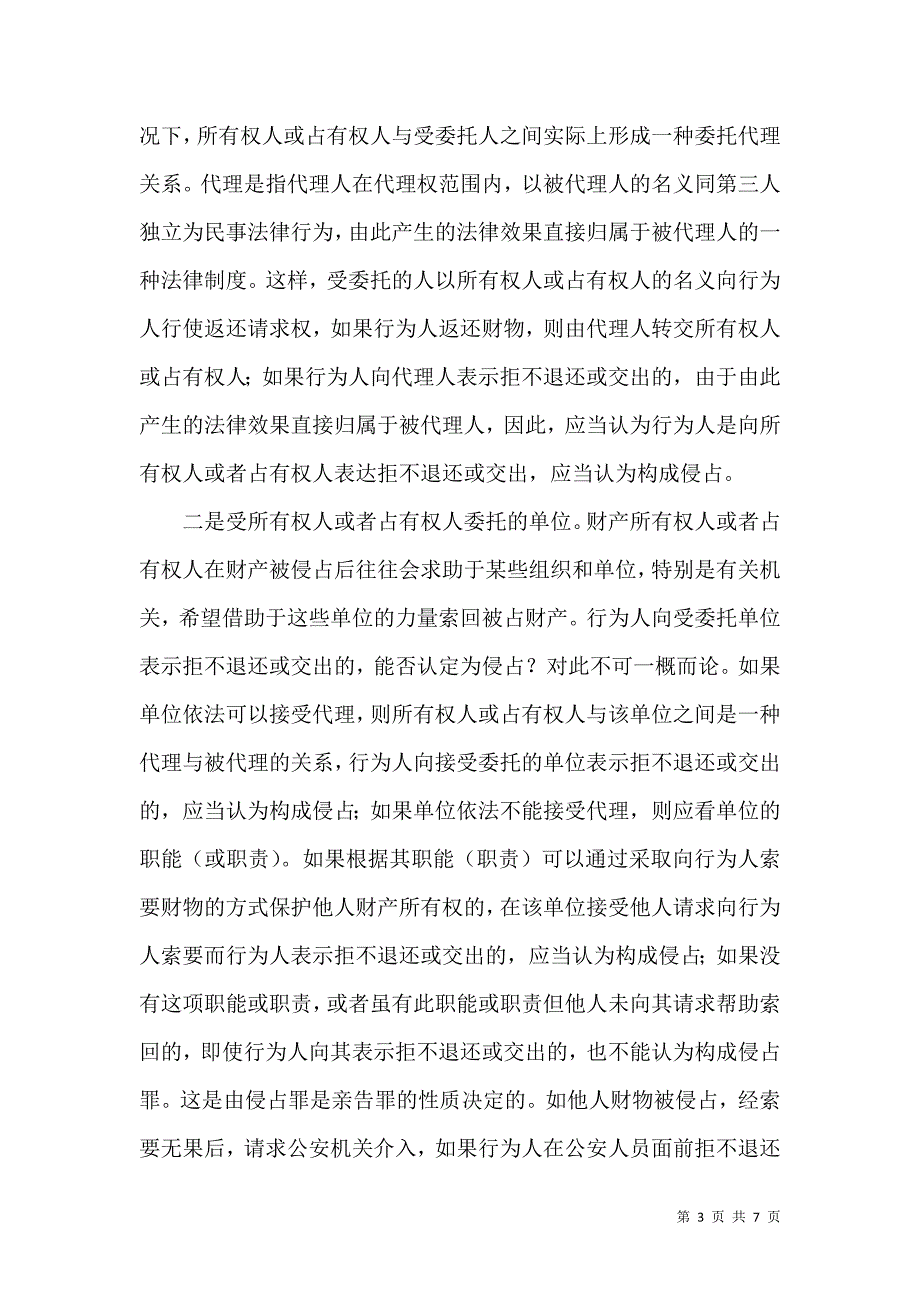 况下，所有权人或占有权人与受委托人之间实际上形成一种委托代理关系。代理是指代理人在代理权范围内，以被代理人的名义同第三人独立为民事法律行为，由此产生的法律效果直接归属于被代理人的一种法律制度。这样，受委托的人以所有权人或占有权人的名义向行为人行使返还请求权，如果行为人返还财物，则由代理人转交所有权人或占有权人；如果行为人向代理人表示拒不退还或交出的，由于由此产生的法律效果直接归属于被代理人，因此，应当认为行为人是向所有权人或者占有权人表达拒不退还或交出，应当认为构成侵占。

二是受所有权人或者占有权人委托的单位。财产所有权人或者占有权人在财产被侵占后往往会求助于某些组织和单位，特别是有关机关，希望借助于这些单位的力量索回被占财产。行为人向受委托单位表示拒不退还或交出的，能否认定为侵占？对此不可一概而论。如果单位依法可以接受代理，则所有权人或占有权人与该单位之间是一种代理与被代理的关系，行为人向接受委托的单位表示拒不退还或交出的，应当认为构成侵占；如果单位依法不能接受代理，则应看单位的职能（或职责）。如果根据其职能（职责）可以通过采取向行为人索要财物的方式保护他人财产所有权的，在该单位接受他人请求向行为人索要而行为人表示拒不退还或交出的，应当认为构成侵占；如果没有这项职能或职责，或者虽有此职能或职责但他人未向其请求帮助索回的，即使行为人向其表示拒不退还或交出的，也不能认为构成侵占罪。这是由侵占罪是亲告罪的性质决定的。如他人财物被侵占，经索要无果后，请求公安机关介入，如果行为人在公安人员面前拒不退还

第 3 页 共 7 页